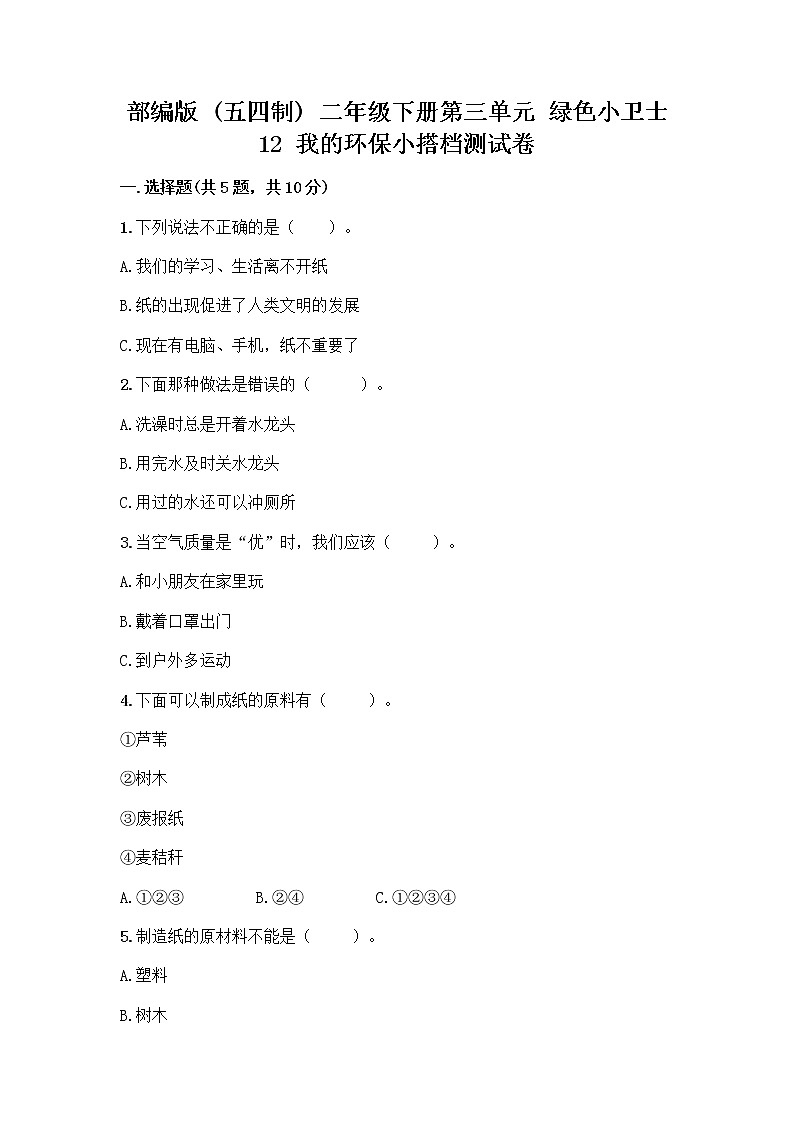 部编版（五四制）二年级下册第三单元 绿色小卫士
12 我的环保小搭档测试卷

一.选择题(共5题，共10分)

1.下列说法不正确的是（　　）。

A.我们的学习、生活离不开纸

B.纸的出现促进了人类文明的发展

C.现在有电脑、手机，纸不重要了

2.下面那种做法是错误的（　　）。

A.洗澡时总是开着水龙头

B.用完水及时关水龙头

C.用过的水还可以冲厕所

3.当空气质量是“优”时，我们应该（　　）。

A.和小朋友在家里玩

B.戴着口罩出门

C.到户外多运动

4.下面可以制成纸的原料有（　　）。

①芦苇

②树木

③废报纸

④麦秸秆

A.①②③　　B.②④　　C.①②③④

5.制造纸的原材料不能是（　　）。

A.塑料

B.树木